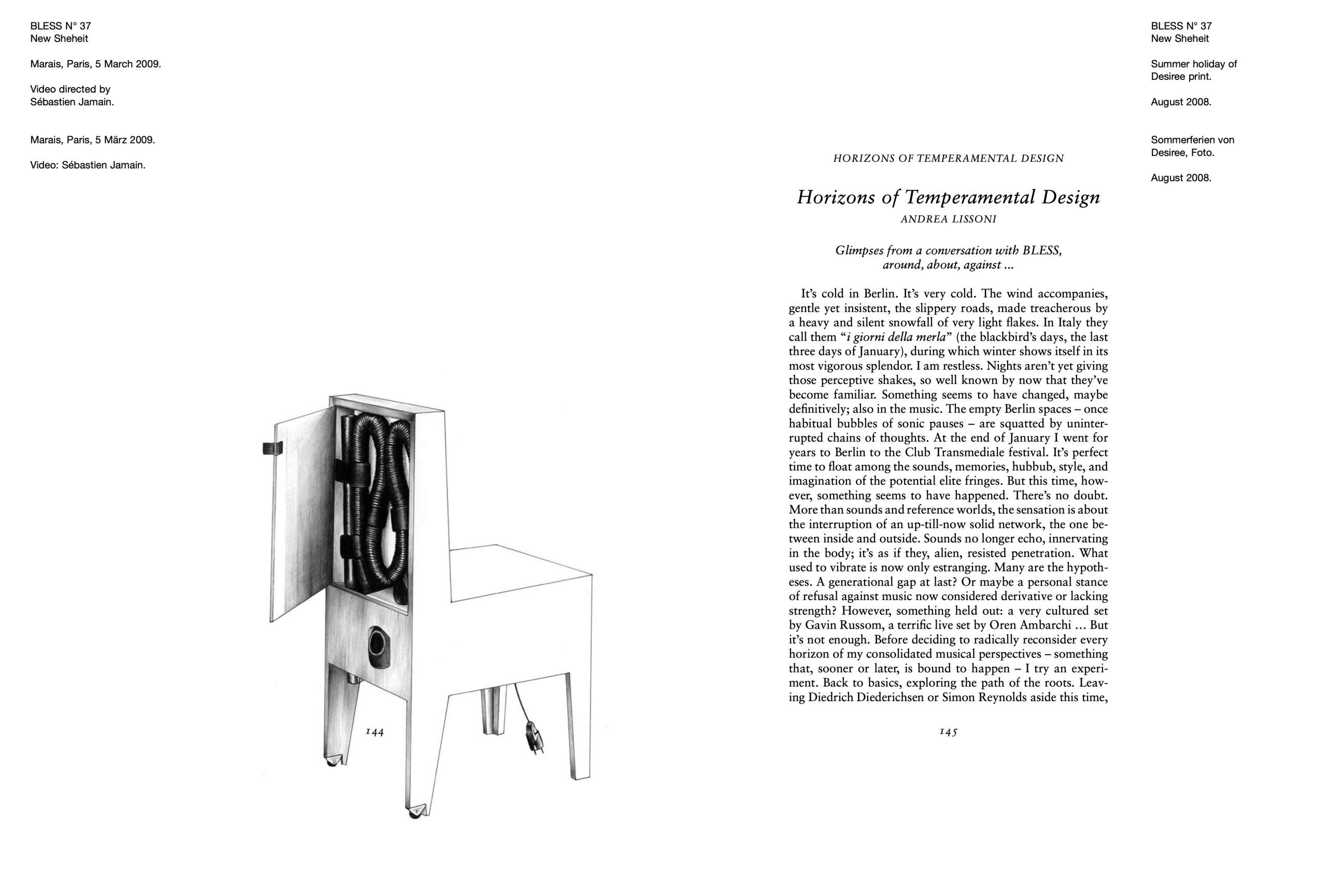 BLESS N° 37
New Sheheit

Marais, Paris, 5 March 2009.

Video directed by
Sébastien Jamain.

Marais, Paris, 5 März 2009.

Video: Sébastien Jamain.

144

HORIZONS OF TEMPERAMENTAL DESIGN

Horizons of Temperamental Design
ANDREA LISSONI

Glimpses from a conversation with BLESS, around, about, against ...

It's cold in Berlin. It's very cold. The wind accompanies, gentle yet insistent, the slippery roads, made treacherous by a heavy and silent snowfall of very light flakes. In Italy they call them "i giorni della merla" (the blackbird's days, the last three days of January), during which winter shows itself in its most vigorous splendor. I am restless. Nights aren't yet giving those perceptive shakes, so well known by now that they've become familiar. Something seems to have changed, maybe definitively; also in the music. The empty Berlin spaces – once habitual bubbles of sonic pauses – are squatted by uninterrupted chains of thoughts. At the end of January I went for years to Berlin to the Club Transmediale festival. It's perfect time to float among the sounds, memories, hubbub, style, and imagination of the potential elite fringes. But this time, however, something seems to have happened. There's no doubt. More than sounds and reference worlds, the sensation is about the interruption of an up-till-now solid network, the one between inside and outside. Sounds no longer echo, innervating in the body; it's as if they, alien, resisted penetration. What used to vibrate is now only estranging. Many are the hypotheses. A generational gap at last? Or maybe a personal stance of refusal against music now considered derivative or lacking strength? However, something held out: a very cultured set by Gavin Russom, a terrific live set by Oren Ambarchi ... But it's not enough. Before deciding to radically reconsider every horizon of my consolidated musical perspectives – something that, sooner or later, is bound to happen – I try an experiment. Back to basics, exploring the path of the roots. Leaving Diedrich Diederichsen or Simon Reynolds aside this time,

145

BLESS N° 37
New Sheheit

Summer holiday of
Desiree print.

August 2008.

Sommerferien von
Desiree, Foto.

August 2008.